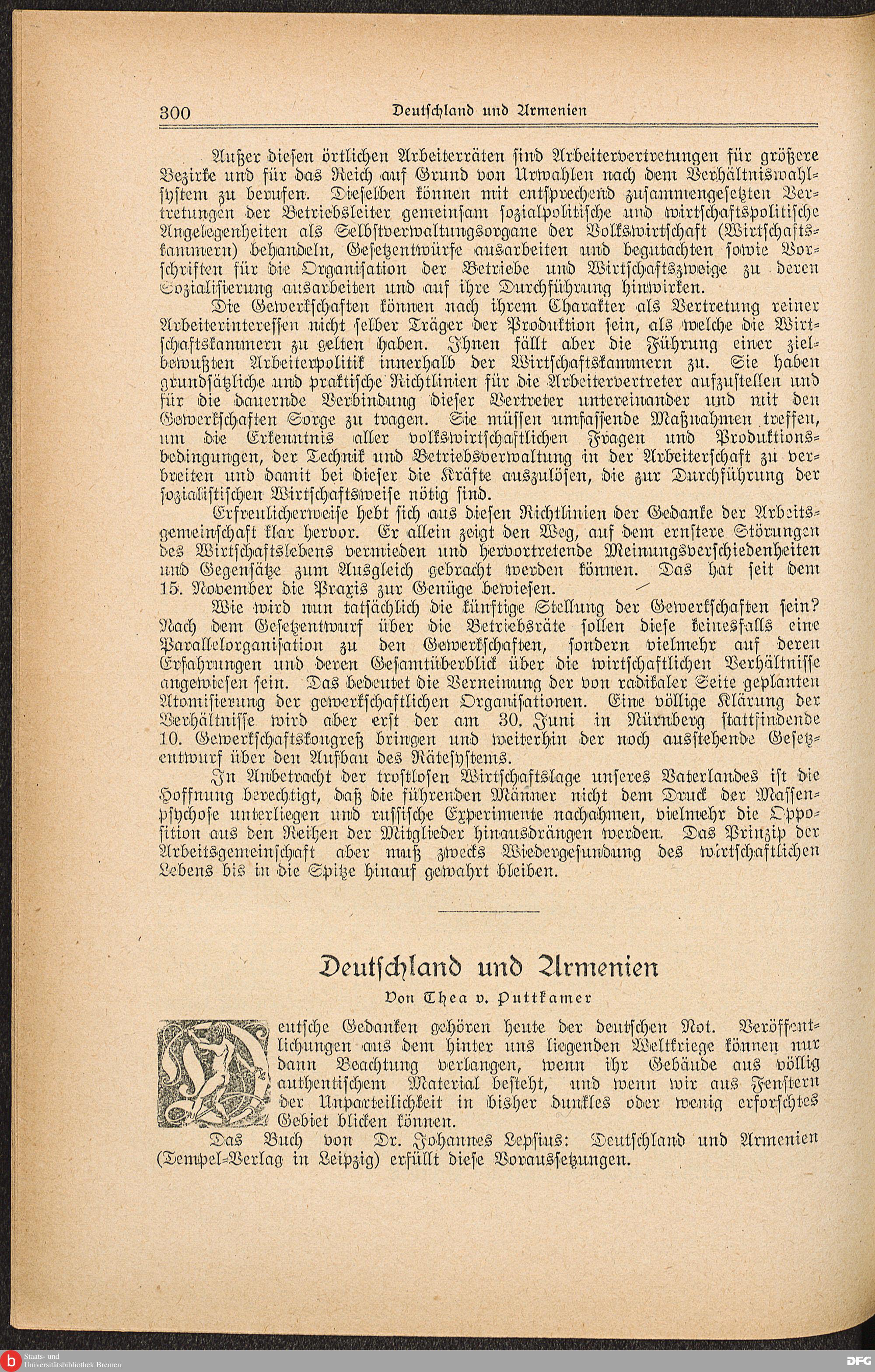 300 Deutschland und Armenien

Außer diesen örtlichen Arbeiterräten sind Arbeitervertretungen für größere Bezirke und für das Reich auf Grund von Urwahlen nach dem Verhältniswahlsystem zu berufen. Dieselben können mit entsprechend zusammengesetzten Vertretungen der Betriebsleiter gemeinsam sozialpolitische und wirtschaftspolitische Angelegenheiten als Selbstverwaltungsorgane der Volkswirtschaft (Wirtschaftskammern) behandeln, Gesetzentwürfe ausarbeiten und begutachten sowie Vorschriften für die Organisation der Betriebe und Wirtschaftszweige zu deren Sozialisierung ausarbeiten und auf ihre Durchführung hinwirken.

Die Gewerkschaften können nach ihrem Charakter als Vertretung reiner Arbeiterinteressen nicht selber Träger der Produktion sein, als welche die Wirtschaftskammern zu gelten haben. Ihnen fällt aber die Führung einer zielbewußten Arbeiterpolitik innerhalb der Wirtschaftskammern zu. Sie haben grundsätzliche und praktische Richtlinien für die Arbeitervertreter aufzustellen und für die dauernde Verbindung dieser Vertreter untereinander und mit den Gewerkschaften Sorge zu tragen. Sie müssen umfassende Maßnahmen treffen, um die Erkenntnis aller volkswirtschaftlichen Fragen und Produktionsbedingungen, der Technik und Betriebsverwaltung in der Arbeiterschaft zu verbreiten und damit bei dieser die Kräfte auszulösen, die zur Durchführung der sozialistischen Wirtschaftsweise nötig sind.

Erfreulicherweise hebt sich aus diesen Richtlinien der Gedanke der Arbeitsgemeinschaft klar hervor. Er allein zeigt den Weg, auf dem ernstere Störungen des Wirtschaftslebens vermieden und hervortretende Meinungsverschiedenheiten und Gegensätze zum Ausgleich gebracht werden können. Das hat seit dem 15. November die Praxis zur Genüge bewiesen.

Wie wird nun tatsächlich die künftige Stellung der Gewerkschaften sein? Nach dem Gesetzentwurf über die Betriebsräte sollen diese keinesfalls eine Parallelorganisation zu den Gewerkschaften, sondern vielmehr auf deren Erfahrungen und deren Gesamtüberblick über die wirtschaftlichen Verhältnisse angewiesen sein. Das bedeutet die Verneinung der von radikaler Seite geplanten Atomisierung der gewerkschaftlichen Organisationen. Eine völlige Klärung der Verhältnisse wird aber erst der am 30. Juni in Nürnberg stattfindende 10. Gewerkschaftskongreß bringen und weiterhin der noch ausstehende Gesetzentwurf über den Aufbau des Rätesystems.

In Anbetracht der trostlosen Wirtschaftslage unseres Vaterlandes ist die Hoffnung berechtigt, daß die führenden Männer nicht dem Druck der Massenpsychose unterliegen und russische Experimente nachahmen, vielmehr die Opposition aus den Reihen der Mitglieder hinausdrängen werden. Das Prinzip der Arbeitsgemeinschaft aber muß zwecks Wiedergesundung des wirtschaftlichen Lebens bis in die Spitze hinauf gewahrt bleiben.

Deutschland und Armenien

Von Thea v. Puttkamer

Deutsche Gedanken gehören heute der deutschen Not. Veröffentlichungen aus dem hinter uns liegenden Weltkriege können nur dann Beachtung verlangen, wenn ihr Gebäude aus völlig authentischem Material besteht, und wenn wir aus Fenstern der Unparteilichkeit in bisher dunkles oder wenig erforschtes Gebiet blicken können.

Das Buch von Dr. Johannes Lepsius: Deutschland und Armenien (Tempel-Verlag in Leipzig) erfüllt diese Voraussetzungen.

Staats- und Universitätsbibliothek Bremen

DFG